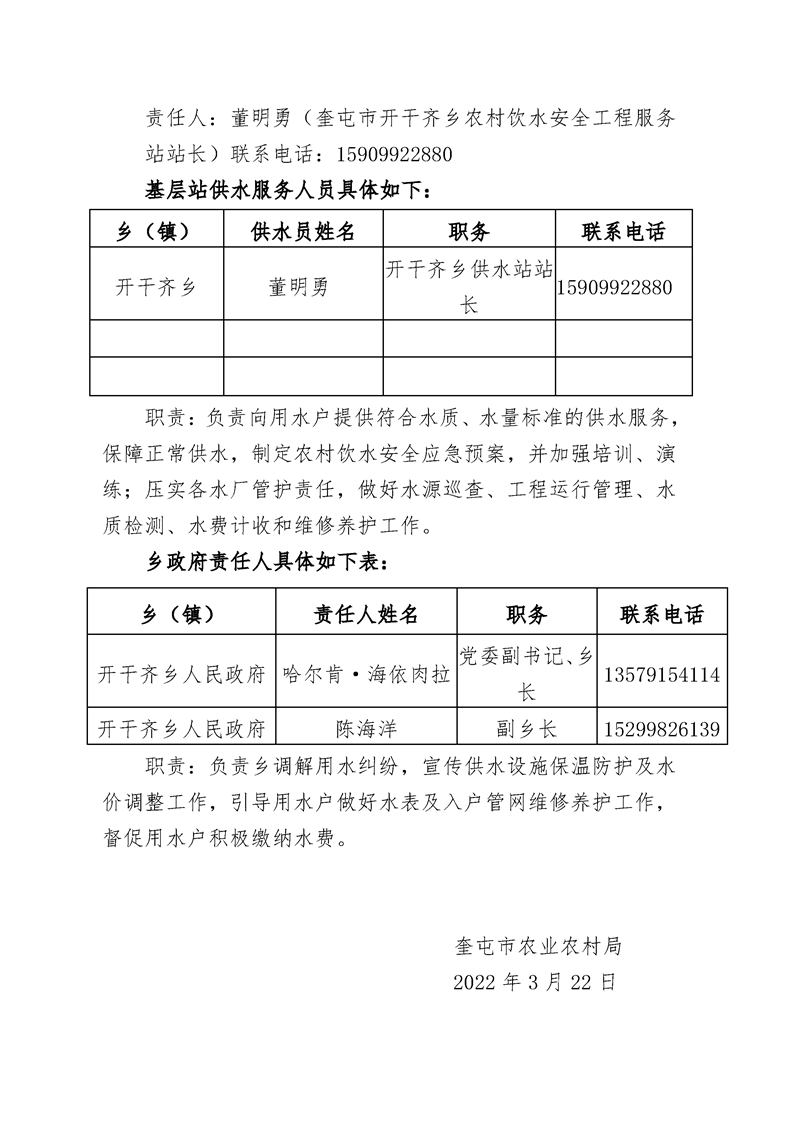 责任人：董明勇（奎屯市开干齐乡农村饮水安全工程服务站站长）联系电话：15909922880

基层站供水服务人员具体如下：

| 乡（镇） | 供水员姓名 | 职务 | 联系电话 |
|---|---|---|---|
| 开干齐乡 | 董明勇 | 开干齐乡供水站站长 | 15909922880 |
| | | | |
| | | | |

职责：负责向用水户提供符合水质、水量标准的供水服务，保障正常供水，制定农村饮水安全应急预案，并加强培训、演练；压实各水厂管护责任，做好水源巡查、工程运行管理、水质检测、水费计收和维修养护工作。

乡政府责任人具体如下表：

| 乡（镇） | 责任人姓名 | 职务 | 联系电话 |
|---|---|---|---|
| 开干齐乡人民政府 | 哈尔肯·海依肉拉 | 党委副书记、乡长 | 13579154114 |
| 开干齐乡人民政府 | 陈海洋 | 副乡长 | 15299826139 |

职责：负责乡调解用水纠纷，宣传供水设施保温防护及水价调整工作，引导用水户做好水表及入户管网维修养护工作，督促用水户积极缴纳水费。

奎屯市农业农村局
2022 年 3 月 22 日